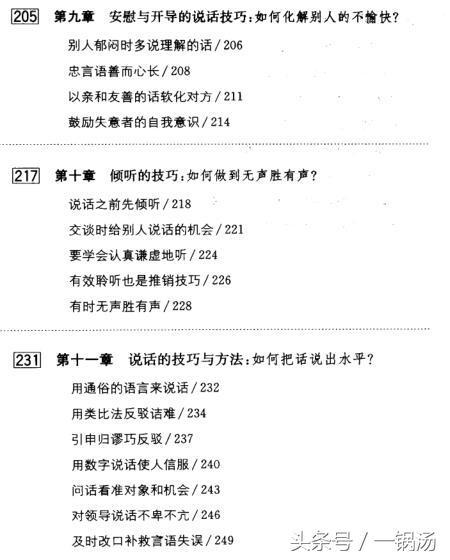 205 第九章 安慰与开导的说话技巧：如何化解别人的不愉快？

别人郁闷时多说理解的话 / 206

忠言语善而心长 / 208

以亲和友善的话软化对方 / 211

鼓励失意者的自我意识 / 214

217 第十章 倾听的技巧：如何做到无声胜有声？

说话之前先倾听 / 218

交谈时给别人说话的机会 / 221

要学会认真谦虚地听 / 224

有效聆听也是推销技巧 / 226

有时无声胜有声 / 228

231 第十一章 说话的技巧与方法：如何把话说出水平？

用通俗的语言来说话 / 232

用类比法反驳诘难 / 234

引申归谬巧反驳 / 237

用数字说话使人信服 / 240

问话看准对象和机会 / 243

对领导说话不卑不亢 / 246

及时改口补救言语失误 / 249

头条号 / 一锅汤